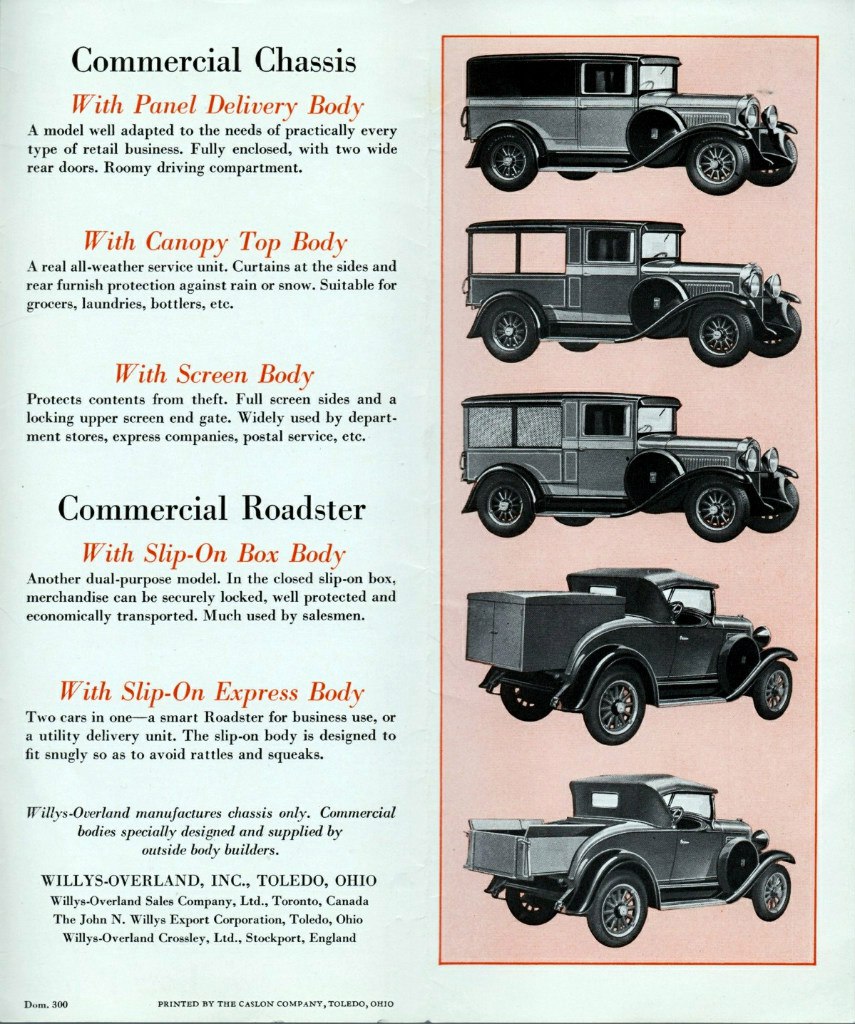 Commercial Chassis

With Panel Delivery Body

A model well adapted to the needs of practically every type of retail business. Fully enclosed, with two wide rear doors. Roomy driving compartment.

With Canopy Top Body

A real all-weather service unit. Curtains at the sides and rear furnish protection against rain or snow. Suitable for grocers, laundries, bottlers, etc.

With Screen Body

Protects contents from theft. Full screen sides and a locking upper screen end gate. Widely used by department stores, express companies, postal service, etc.

Commercial Roadster

With Slip-On Box Body

Another dual-purpose model. In the closed slip-on box, merchandise can be securely locked, well protected and economically transported. Much used by salesmen.

With Slip-On Express Body

Two cars in one—a smart Roadster for business use, or a utility delivery unit. The slip-on body is designed to fit snugly so as to avoid rattles and squeaks.

Willys-Overland manufactures chassis only. Commercial bodies specially designed and supplied by outside body builders.

WILLYS-OVERLAND, INC., TOLEDO, OHIO
Willys-Overland Sales Company, Ltd., Toronto, Canada
The John N. Willys Export Corporation, Toledo, Ohio
Willys-Overland Crossley, Ltd., Stockport, England

Dom. 300

PRINTED BY THE CASLON COMPANY, TOLEDO, OHIO